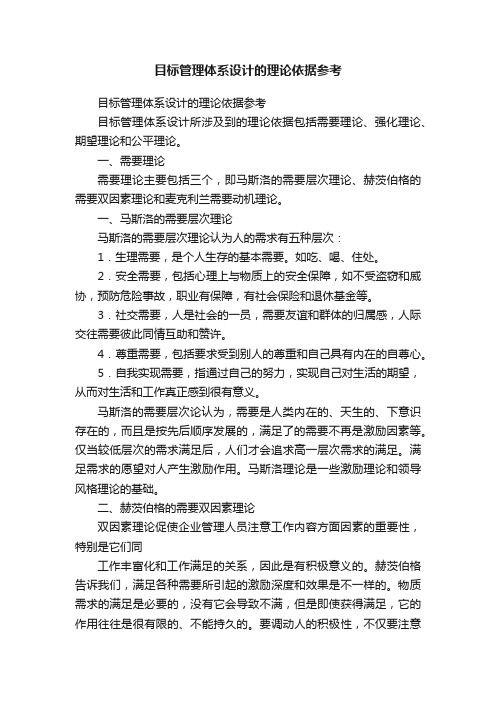 目标管理体系设计的理论依据参考

目标管理体系设计的理论依据参考

目标管理体系设计所涉及到的理论依据包括需要理论、强化理论、期望理论和公平理论。

一、需要理论

需要理论主要包括三个，即马斯洛的需要层次理论、赫茨伯格的需要双因素理论和麦克利兰需要动机理论。

一、马斯洛的需要层次理论

马斯洛的需要层次理论认为人的需求有五种层次：

1．生理需要，是个人生存的基本需要。如吃、喝、住处。

2．安全需要，包括心理上与物质上的安全保障，如不受盗窃和威协，预防危险事故，职业有保障，有社会保险和退休基金等。

3．社交需要，人是社会的一员，需要友谊和群体的归属感，人际交往需要彼此同情互助和赞许。

4．尊重需要，包括要求受到别人的尊重和自己具有内在的自尊心。

5．自我实现需要，指通过自己的努力，实现自己对生活的期望，从而对生活和工作真正感到很有意义。

马斯洛的需要层次论认为，需要是人类内在的、天生的、下意识存在的，而且是按先后顺序发展的，满足了的需要不再是激励因素等。仅当较低层次的需求满足后，人们才会追求高一层次需求的满足。满足需求的愿望对人产生激励作用。马斯洛理论是一些激励理论和领导风格理论的基础。

二、赫茨伯格的需要双因素理论

双因素理论促使企业管理人员注意工作内容方面因素的重要性，特别是它们同

工作丰富化和工作满足的关系，因此是有积极意义的。赫茨伯格告诉我们，满足各种需要所引起的激励深度和效果是不一样的。物质需求的满足是必要的，没有它会导致不满，但是即使获得满足，它的作用往往是很有限的、不能持久的。要调动人的积极性，不仅要注意